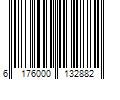 6 176000 132882